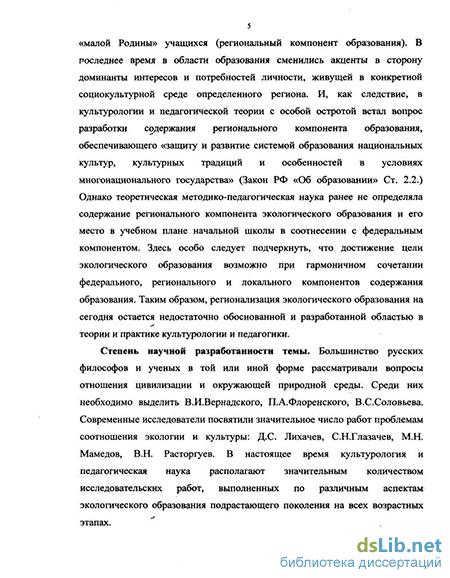 5

«малой Родины» учащихся (региональный компонент образования). В последнее время в области образования сменились акценты в сторону доминанты интересов и потребностей личности, живущей в конкретной социокультурной среде определенного региона. И, как следствие, в культурологии и педагогической теории с особой остротой встал вопрос разработки содержания регионального компонента образования, обеспечивающего «защиту и развитие системой образования национальных культур, культурных традиций и особенностей в условиях многонационального государства» (Закон РФ «Об образовании» Ст. 2.2.) Однако теоретическая методико-педагогическая наука ранее не определяла содержание регионального компонента экологического образования и его место в учебном плане начальной школы в соотнесении с федеральным компонентом. Здесь особо следует подчеркнуть, что достижение цели экологического образования возможно при гармоничном сочетании федерального, регионального и локального компонентов содержания образования. Таким образом, регионализация экологического образования на сегодня остается недостаточно обоснованной и разработанной областью в теории и практике культурологии и педагогики.

Степень научной разработанности темы. Большинство русских философов и ученых в той или иной форме рассматривали вопросы отношения цивилизации и окружающей природной среды. Среди них необходимо выделить В.И.Вернадского, П.А.Флоренского, В.С.Соловьева. Современные исследователи посвятили значительное число работ проблемам соотношения экологии и культуры: Д.С. Лихачев, С.Н.Глазачев, М.Н. Мамедов, В.Н. Расторгуев. В настоящее время культурология и педагогическая наука располагают значительным количеством исследовательских работ, выполненных по различным аспектам экологического образования подрастающего поколения на всех возрастных этапах.

dsLib.net
библиотека диссертаций